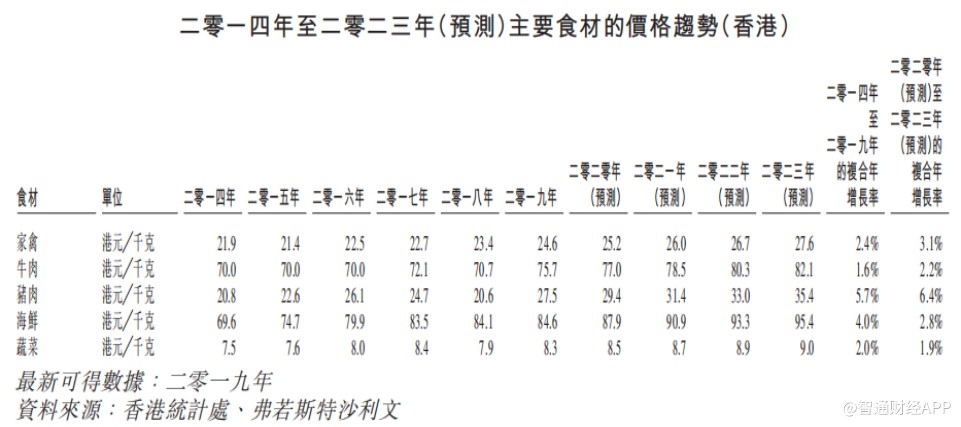 二零一四年至二零二三年(預測)主要食材的價格趨勢(香港)

| 食材 | 單位 | 二零一四年 | 二零一五年 | 二零一六年 | 二零一七年 | 二零一八年 | 二零一九年 | 二零二零年(預測) | 二零二一年(預測) | 二零二二年(預測) | 二零二三年(預測) | 二零一四年至二零一九年的複合年增長率 | 二零二零年(預測)至二零二三年(預測)的複合年增長率 |
|---|---|---|---|---|---|---|---|---|---|---|---|---|---|
| 家禽 | 港元/千克 | 21.9 | 21.4 | 22.5 | 22.7 | 23.4 | 24.6 | 25.2 | 26.0 | 26.7 | 27.6 | 2.4% | 3.1% |
| 牛肉 | 港元/千克 | 70.0 | 70.0 | 70.0 | 72.1 | 70.7 | 75.7 | 77.0 | 78.5 | 80.3 | 82.1 | 1.6% | 2.2% |
| 豬肉 | 港元/千克 | 20.8 | 22.6 | 26.1 | 24.7 | 20.6 | 27.5 | 29.4 | 31.4 | 33.0 | 35.4 | 5.7% | 6.4% |
| 海鮮 | 港元/千克 | 69.6 | 74.7 | 79.9 | 83.5 | 84.1 | 84.6 | 87.9 | 90.9 | 93.3 | 95.4 | 4.0% | 2.8% |
| 蔬菜 | 港元/千克 | 7.5 | 7.6 | 8.0 | 8.4 | 7.9 | 8.3 | 8.5 | 8.7 | 8.9 | 9.0 | 2.0% | 1.9% |

最新可得數據:二零一九年
資料來源:香港統計處、弗若斯特沙利文

@智通财经APP